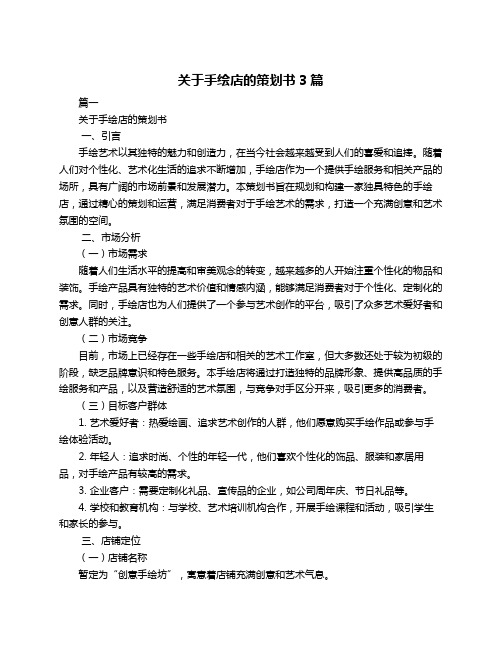 关于手绘店的策划书 3 篇

篇一

关于手绘店的策划书

一、引言

手绘艺术以其独特的魅力和创造力，在当今社会越来越受到人们的喜爱和追捧。随着人们对个性化、艺术化生活的追求不断增加，手绘店作为一个提供手绘服务和相关产品的场所，具有广阔的市场前景和发展潜力。本策划书旨在规划和构建一家独具特色的手绘店，通过精心的策划和运营，满足消费者对于手绘艺术的需求，打造一个充满创意和艺术氛围的空间。

二、市场分析

（一）市场需求

随着人们生活水平的提高和审美观念的转变，越来越多的人开始注重个性化的物品和装饰。手绘产品具有独特的艺术价值和情感内涵，能够满足消费者对于个性化、定制化的需求。同时，手绘店也为人们提供了一个参与艺术创作的平台，吸引了众多艺术爱好者和创意人群的关注。

（二）市场竞争

目前，市场上已经存在一些手绘店和相关的艺术工作室，但大多数还处于较为初级的阶段，缺乏品牌意识和特色服务。本手绘店将通过打造独特的品牌形象、提供高品质的手绘服务和产品，以及营造舒适的艺术氛围，与竞争对手区分开来，吸引更多的消费者。

（三）目标客户群体

1. 艺术爱好者：热爱绘画、追求艺术创作的人群，他们愿意购买手绘作品或参与手绘体验活动。

2. 年轻人：追求时尚、个性的年轻一代，他们喜欢个性化的饰品、服装和家居用品，对手绘产品有较高的需求。

3. 企业客户：需要定制化礼品、宣传品的企业，如公司周年庆、节日礼品等。

4. 学校和教育机构：与学校、艺术培训机构合作，开展手绘课程和活动，吸引学生和家长的参与。

三、店铺定位

（一）店铺名称

暂定为“创意手绘坊”，寓意着店铺充满创意和艺术气息。